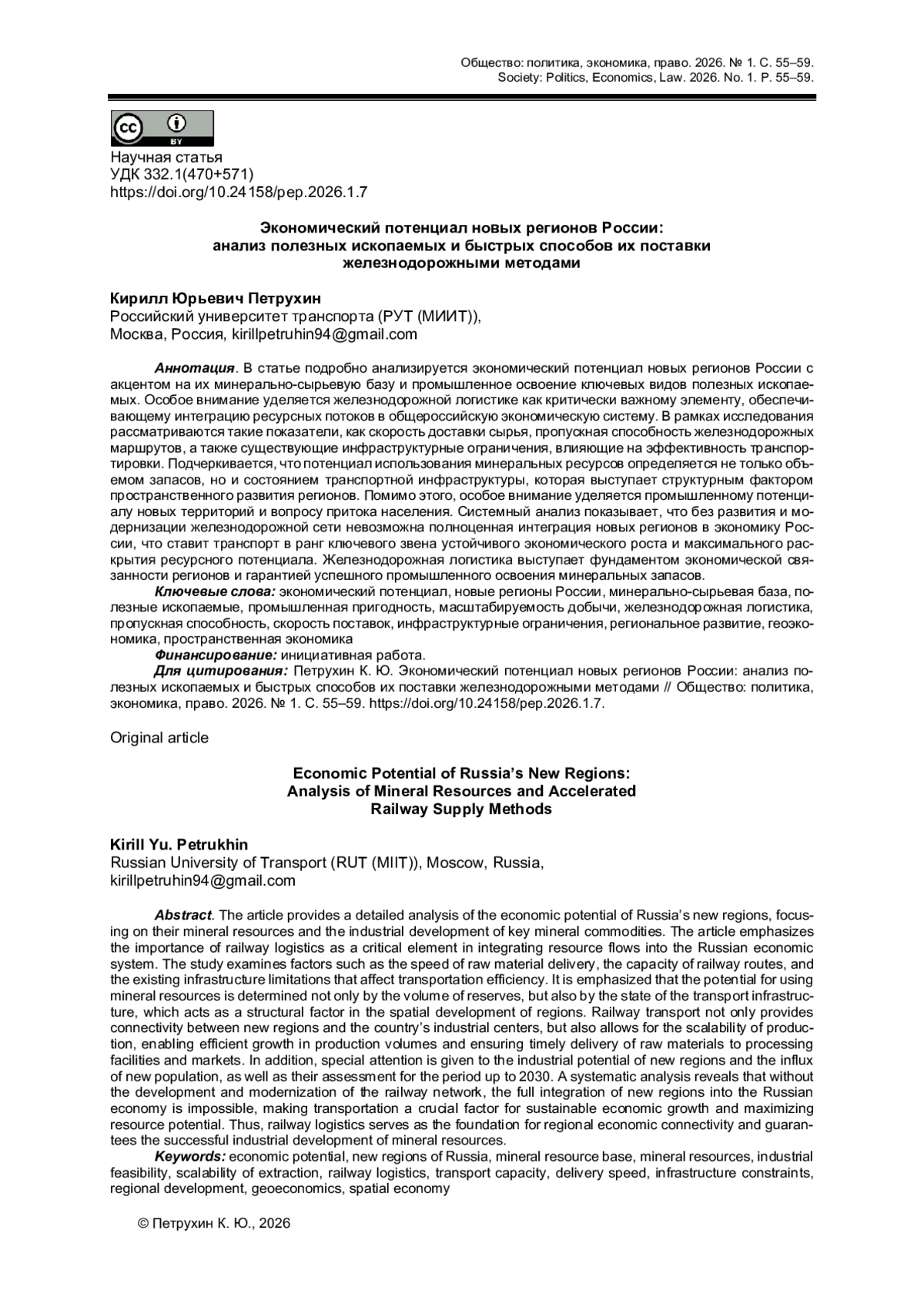 Общество: политика, экономика, право. 2026. № 1. С. 55–59.
Society: Politics, Economics, Law. 2026. No. 1. P. 55–59.

cc BY

Научная статья
УДК 332.1(470+571)
https://doi.org/10.24158/pep.2026.1.7

Экономический потенциал новых регионов России: анализ полезных ископаемых и быстрых способов их поставки железнодорожными методами

Кирилл Юрьевич Петрухин
Российский университет транспорта (РУТ (МИИТ)), Москва, Россия, kirillpetruhin94@gmail.com

Аннотация. В статье подробно анализируется экономический потенциал новых регионов России с акцентом на их минерально-сырьевую базу и промышленное освоение ключевых видов полезных ископаемых. Особое внимание уделяется железнодорожной логистике как критически важному элементу, обеспечивающему интеграцию ресурсных потоков в общероссийскую экономическую систему. В рамках исследования рассматриваются такие показатели, как скорость доставки сырья, пропускная способность железнодорожных маршрутов, а также существующие инфраструктурные ограничения, влияющие на эффективность транспортировки. Подчеркивается, что потенциал использования минеральных ресурсов определяется не только объемом запасов, но и состоянием транспортной инфраструктуры, которая выступает структурным фактором пространственного развития регионов. Помимо этого, особое внимание уделяется промышленному потенциалу новых территорий и вопросу притока населения. Системный анализ показывает, что без развития и модернизации железнодорожной сети невозможна полноценная интеграция новых регионов в экономику России, что ставит транспорт в ранг ключевого звена устойчивого экономического роста и максимального раскрытия ресурсного потенциала. Железнодорожная логистика выступает фундаментом экономической связанности регионов и гарантией успешного промышленного освоения минеральных запасов.
Ключевые слова: экономический потенциал, новые регионы России, минерально-сырьевая база, полезные ископаемые, промышленная пригодность, масштабируемость добычи, железнодорожная логистика, пропускная способность, скорость поставок, инфраструктурные ограничения, региональное развитие, геоэкономика, пространственная экономика
Финансирование: инициативная работа.
Для цитирования: Петрухин К. Ю. Экономический потенциал новых регионов России: анализ полезных ископаемых и быстрых способов их поставки железнодорожными методами // Общество: политика, экономика, право. 2026. № 1. С. 55–59. https://doi.org/10.24158/pep.2026.1.7.

Original article

Economic Potential of Russia's New Regions: Analysis of Mineral Resources and Accelerated Railway Supply Methods

Kirill Yu. Petrukhin
Russian University of Transport (RUT (MIIT)), Moscow, Russia, kirillpetruhin94@gmail.com

Abstract. The article provides a detailed analysis of the economic potential of Russia's new regions, focusing on their mineral resources and the industrial development of key mineral commodities. The article emphasizes the importance of railway logistics as a critical element in integrating resource flows into the Russian economic system. The study examines factors such as the speed of raw material delivery, the capacity of railway routes, and the existing infrastructure limitations that affect transportation efficiency. It is emphasized that the potential for using mineral resources is determined not only by the volume of reserves, but also by the state of the transport infrastructure, which acts as a structural factor in the spatial development of regions. Railway transport not only provides connectivity between new regions and the country's industrial centers, but also allows for the scalability of production, enabling efficient growth in production volumes and ensuring timely delivery of raw materials to processing facilities and markets. In addition, special attention is given to the industrial potential of new regions and the influx of new population, as well as their assessment for the period up to 2030. A systematic analysis reveals that without the development and modernization of the railway network, the full integration of new regions into the Russian economy is impossible, making transportation a crucial factor for sustainable economic growth and maximizing resource potential. Thus, railway logistics serves as the foundation for regional economic connectivity and guarantees the successful industrial development of mineral resources.
Keywords: economic potential, new regions of Russia, mineral resource base, mineral resources, industrial feasibility, scalability of extraction, railway logistics, transport capacity, delivery speed, infrastructure constraints, regional development, geoeconomics, spatial economy

© Петрухин К. Ю., 2026